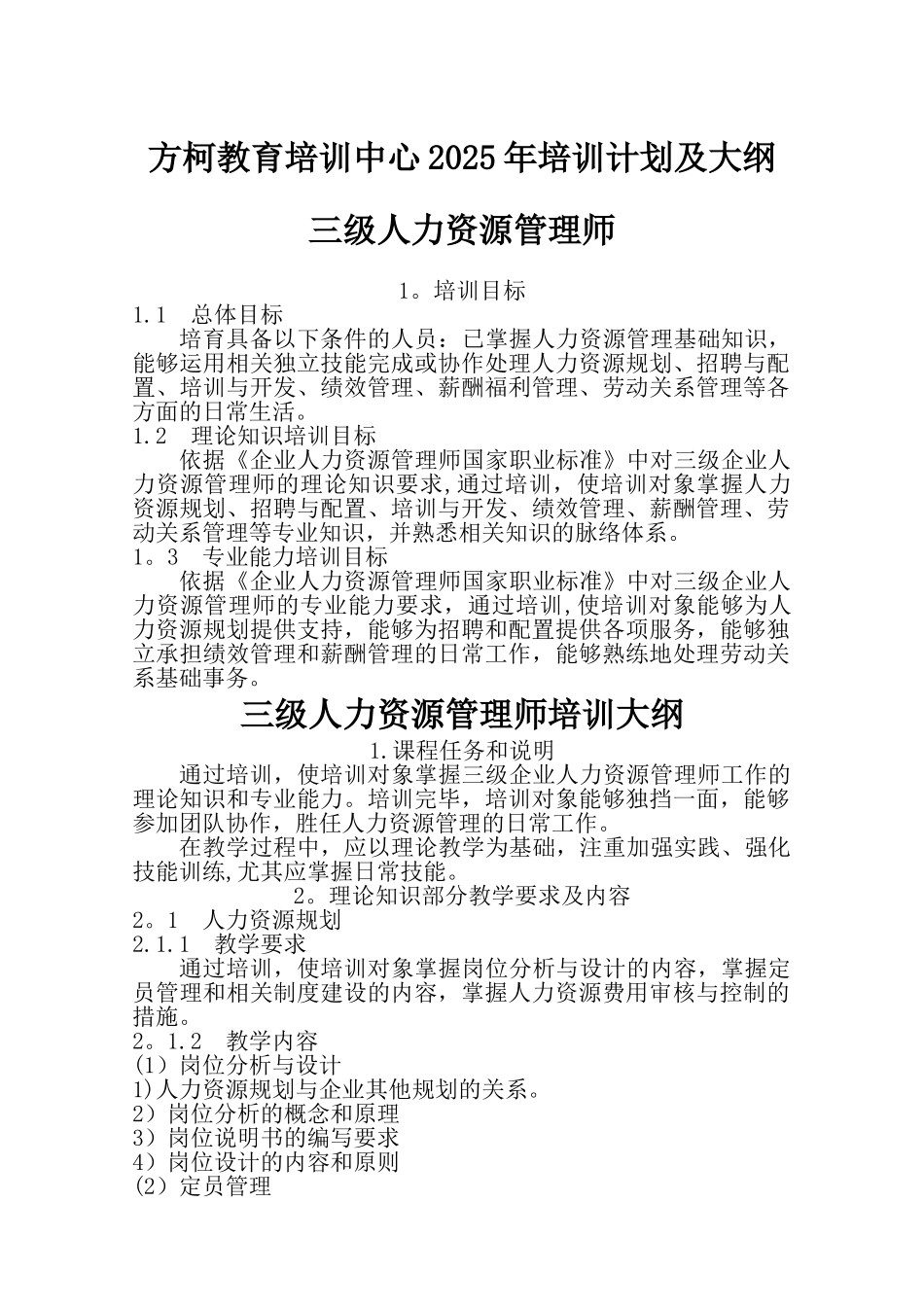 方柯教育培训中心2025年培训计划及大纲

三级人力资源管理师

1。培训目标

1.1　总体目标

培育具备以下条件的人员：已掌握人力资源管理基础知识，能够运用相关独立技能完成或协作处理人力资源规划、招聘与配置、培训与开发、绩效管理、薪酬福利管理、劳动关系管理等各方面的日常生活。

1.2　理论知识培训目标

依据《企业人力资源管理师国家职业标准》中对三级企业人力资源管理师的理论知识要求,通过培训，使培训对象掌握人力资源规划、招聘与配置、培训与开发、绩效管理、薪酬管理、劳动关系管理等专业知识，并熟悉相关知识的脉络体系。

1。3　专业能力培训目标

依据《企业人力资源管理师国家职业标准》中对三级企业人力资源管理师的专业能力要求，通过培训,使培训对象能够为人力资源规划提供支持，能够为招聘和配置提供各项服务，能够独立承担绩效管理和薪酬管理的日常工作，能够熟练地处理劳动关系基础事务。

三级人力资源管理师培训大纲

1.课程任务和说明

通过培训，使培训对象掌握三级企业人力资源管理师工作的理论知识和专业能力。培训完毕，培训对象能够独挡一面，能够参加团队协作，胜任人力资源管理的日常工作。

在教学过程中，应以理论教学为基础，注重加强实践、强化技能训练,尤其应掌握日常技能。

2。理论知识部分教学要求及内容

2。1　人力资源规划

2.1.1　教学要求

通过培训，使培训对象掌握岗位分析与设计的内容，掌握定员管理和相关制度建设的内容，掌握人力资源费用审核与控制的措施。

2。1.2　教学内容

(1）岗位分析与设计

1)人力资源规划与企业其他规划的关系。

2）岗位分析的概念和原理

3）岗位说明书的编写要求

4）岗位设计的内容和原则

(2）定员管理